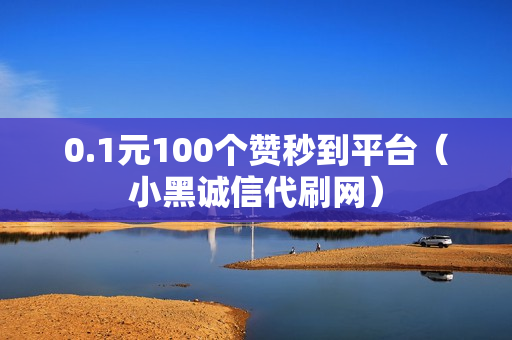 0.1元100个赞秒到平台（小黑诚信代刷网）